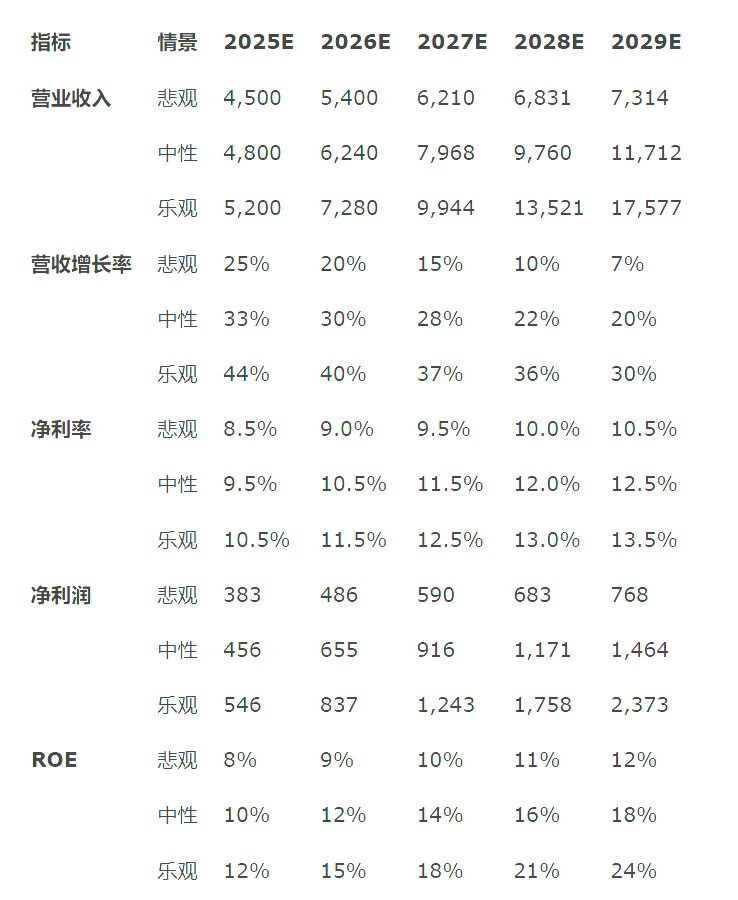 | 指标 | 情景 | 2025E | 2026E | 2027E | 2028E | 2029E |
|---|---|---|---|---|---|---|
| 营业收入 | 悲观 | 4,500 | 5,400 | 6,210 | 6,831 | 7,314 |
| | 中性 | 4,800 | 6,240 | 7,968 | 9,760 | 11,712 |
| | 乐观 | 5,200 | 7,280 | 9,944 | 13,521 | 17,577 |
| 营收增长率 | 悲观 | 25% | 20% | 15% | 10% | 7% |
| | 中性 | 33% | 30% | 28% | 22% | 20% |
| | 乐观 | 44% | 40% | 37% | 36% | 30% |
| 净利率 | 悲观 | 8.5% | 9.0% | 9.5% | 10.0% | 10.5% |
| | 中性 | 9.5% | 10.5% | 11.5% | 12.0% | 12.5% |
| | 乐观 | 10.5% | 11.5% | 12.5% | 13.0% | 13.5% |
| 净利润 | 悲观 | 383 | 486 | 590 | 683 | 768 |
| | 中性 | 456 | 655 | 916 | 1,171 | 1,464 |
| | 乐观 | 546 | 837 | 1,243 | 1,758 | 2,373 |
| ROE | 悲观 | 8% | 9% | 10% | 11% | 12% |
| | 中性 | 10% | 12% | 14% | 16% | 18% |
| | 乐观 | 12% | 15% | 18% | 21% | 24% |